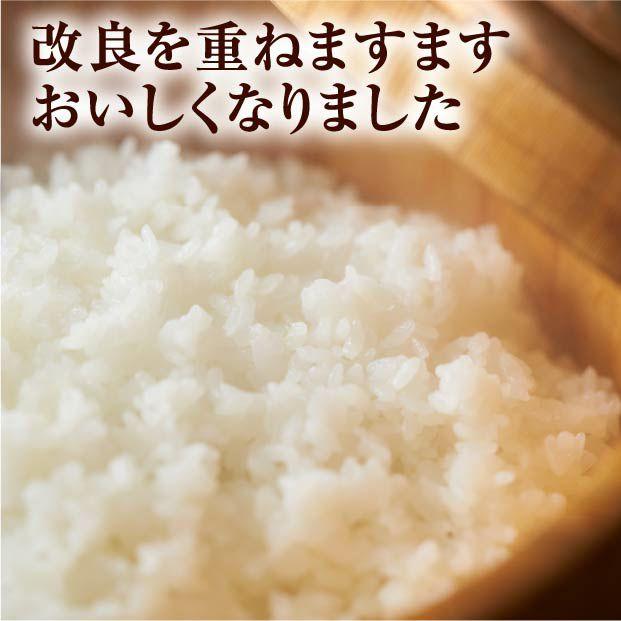 改良を重ねますます
おいしくなりました